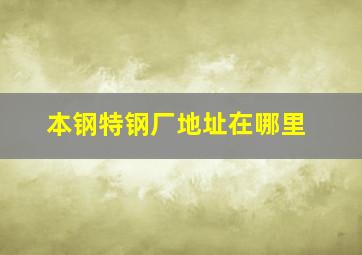 本钢特钢厂地址在哪里